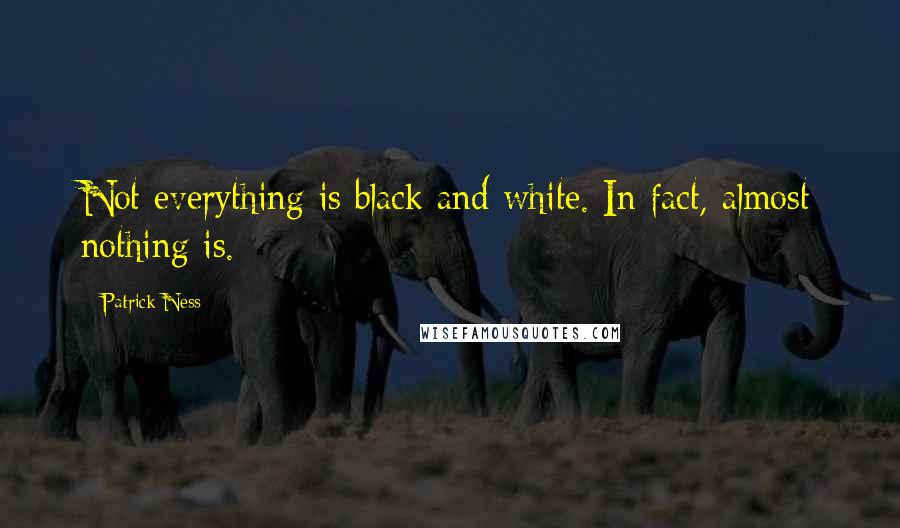 Not everything is black and white. In fact, almost nothing is.

Patrick Ness

WISEFAMOUSQUOTES.COM